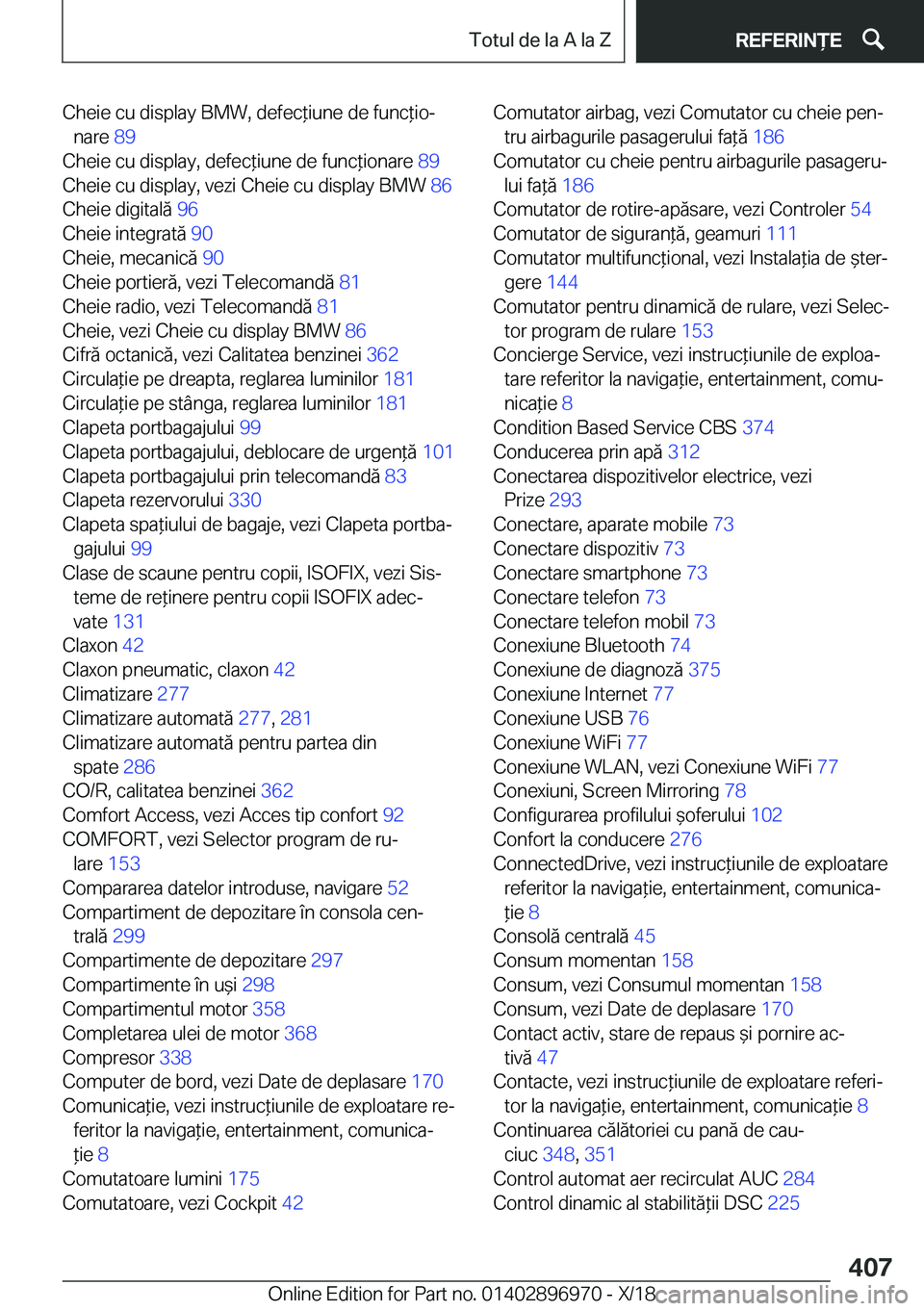 Totul de la A la Z

REFERINȚE

Cheie cu display BMW, defecțiune de funcționare 89
Cheie cu display, defecțiune de funcționare 89
Cheie cu display, vezi Cheie cu display BMW 86
Cheie digitală 96
Cheie integrată 90
Cheie, mecanică 90
Cheie portieră, vezi Telecomandă 81
Cheie radio, vezi Telecomandă 81
Cheie, vezi Cheie cu display BMW 86
Cifră octanică, vezi Calitatea benzinei 362
Circulație pe dreapta, reglarea luminilor 181
Circulație pe stânga, reglarea luminilor 181
Clapeta portbagajului 99
Clapeta portbagajului, deblocare de urgență 101
Clapeta portbagajului prin telecomandă 83
Clapeta rezervorului 330
Clapeta spațiului de bagaje, vezi Clapeta portbagajului 99
Clase de scaune pentru copii, ISOFIX, vezi Sisteme de reținere pentru copii ISOFIX adecvate 131
Claxon 42
Claxon pneumatic, claxon 42
Climatizare 277
Climatizare automată 277, 281
Climatizare automată pentru partea din spate 286
CO/R, calitatea benzinei 362
Comfort Access, vezi Acces tip confort 92
COMFORT, vezi Selector program de rulare 153
Compararea datelor introduse, navigare 52
Compartiment de depozitare în consola centrală 299
Compartimente de depozitare 297
Compartimente în uși 298
Compartimentul motor 358
Completarea ulei de motor 368
Compresor 338
Computer de bord, vezi Date de deplasare 170
Comunicație, vezi instrucțiunile de exploatare referitor la navigație, entertainment, comunicație 8
Comutatoare lumini 175
Comutatoare, vezi Cockpit 42

Comutator airbag, vezi Comutator cu cheie pentru airbagurile pasagerului față 186
Comutator cu cheie pentru airbagurile pasagerului față 186
Comutator de rotire-apăsare, vezi Controler 54
Comutator de siguranță, geamuri 111
Comutator multifuncțional, vezi Instalația de ștergere 144
Comutator pentru dinamică de rulare, vezi Selector program de rulare 153
Concierge Service, vezi instrucțiunile de exploatare referitor la navigație, entertainment, comunicație 8
Condition Based Service CBS 374
Conducerea prin apă 312
Conectarea dispozitivelor electrice, vezi Prize 293
Conectare, aparate mobile 73
Conectare dispozitiv 73
Conectare smartphone 73
Conectare telefon 73
Conectare telefon mobil 73
Conexiune Bluetooth 74
Conexiune de diagnoză 375
Conexiune Internet 77
Conexiune USB 76
Conexiune WiFi 77
Conexiune WLAN, vezi Conexiune WiFi 77
Conexiuni, Screen Mirroring 78
Configurarea profilului șoferului 102
Confort la conducere 276
ConnectedDrive, vezi instrucțiunile de exploatare referitor la navigație, entertainment, comunicație 8
Consolă centrală 45
Consum momentan 158
Consum, vezi Consumul momentan 158
Consum, vezi Date de deplasare 170
Contact activ, stare de repaus și pornire activă 47
Contacte, vezi instrucțiunile de exploatare referitor la navigație, entertainment, comunicație 8
Continuarea călătoriei cu pană de cauciuc 348, 351
Control automat aer recirculat AUC 284
Control dinamic al stabilității DSC 225

407

Online Edition for Part no. 01402896970 - X/18 carmanualsonline.info